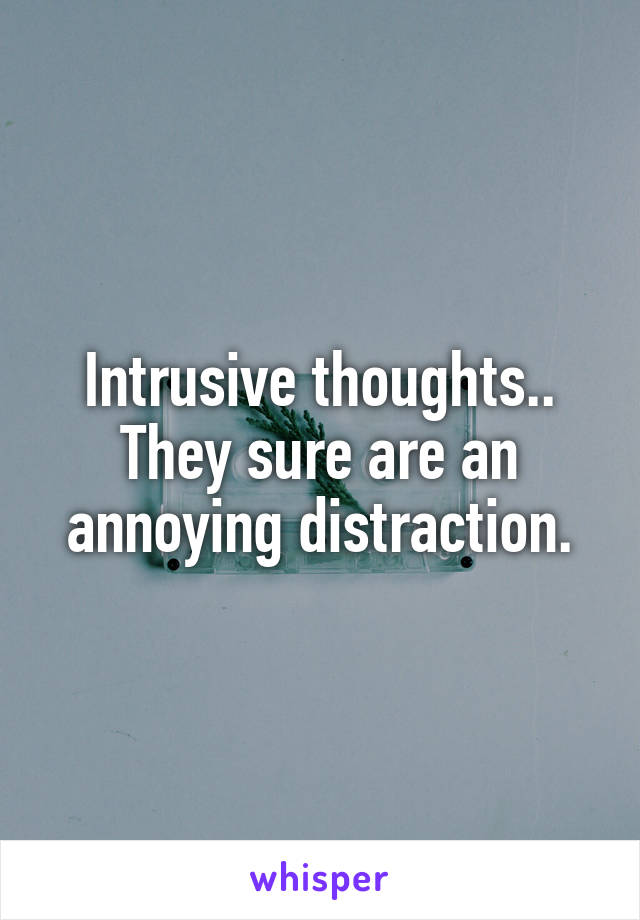 Intrusive thoughts.. They sure are an annoying distraction.

whisper